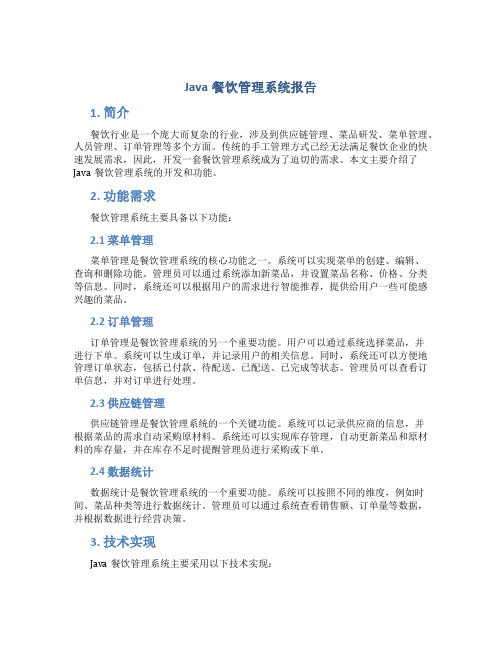 Java 餐饮管理系统报告

1. 简介

餐饮行业是一个庞大而复杂的行业，涉及到供应链管理、菜品研发、菜单管理、人员管理、订单管理等多个方面。传统的手工管理方式已经无法满足餐饮企业的快速发展需求，因此，开发一套餐饮管理系统成为了迫切的需求。本文主要介绍了 Java 餐饮管理系统的开发和功能。

2. 功能需求

餐饮管理系统主要具备以下功能：

2.1 菜单管理

菜单管理是餐饮管理系统的核心功能之一。系统可以实现菜单的创建、编辑、查询和删除功能。管理员可以通过系统添加新菜品，并设置菜品名称、价格、分类等信息。同时，系统还可以根据用户的需求进行智能推荐，提供给用户一些可能感兴趣的菜品。

2.2 订单管理

订单管理是餐饮管理系统的另一个重要功能。用户可以通过系统选择菜品，并进行下单。系统可以生成订单，并记录用户的相关信息。同时，系统还可以方便地管理订单状态，包括已付款、待配送、已配送、已完成等状态。管理员可以查看订单信息，并对订单进行处理。

2.3 供应链管理

供应链管理是餐饮管理系统的一个关键功能。系统可以记录供应商的信息，并根据菜品的需求自动采购原材料。系统还可以实现库存管理，自动更新菜品和原材料的库存量，并在库存不足时提醒管理员进行采购或下单。

2.4 数据统计

数据统计是餐饮管理系统的一个重要功能。系统可以按照不同的维度，例如时间、菜品种类等进行数据统计。管理员可以通过系统查看销售额、订单量等数据，并根据数据进行经营决策。

3. 技术实现

Java 餐饮管理系统主要采用以下技术实现：